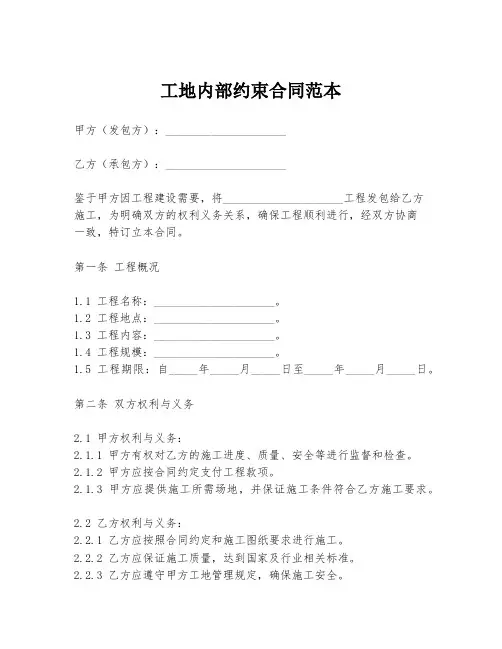 工地内部约束合同范本

甲方（发包方）：____________________

乙方（承包方）：____________________

鉴于甲方因工程建设需要，将____________________工程发包给乙方施工，为明确双方的权利义务关系，确保工程顺利进行，经双方协商一致，特订立本合同。

第一条 工程概况

1.1 工程名称：____________________。
1.2 工程地点：____________________。
1.3 工程内容：____________________。
1.4 工程规模：____________________。
1.5 工程期限：自_____年_____月_____日至_____年_____月_____日。

第二条 双方权利与义务

2.1 甲方权利与义务：
2.1.1 甲方有权对乙方的施工进度、质量、安全等进行监督和检查。
2.1.2 甲方应按合同约定支付工程款项。
2.1.3 甲方应提供施工所需场地，并保证施工条件符合乙方施工要求。

2.2 乙方权利与义务：
2.2.1 乙方应按照合同约定和施工图纸要求进行施工。
2.2.2 乙方应保证施工质量，达到国家及行业相关标准。
2.2.3 乙方应遵守甲方工地管理规定，确保施工安全。